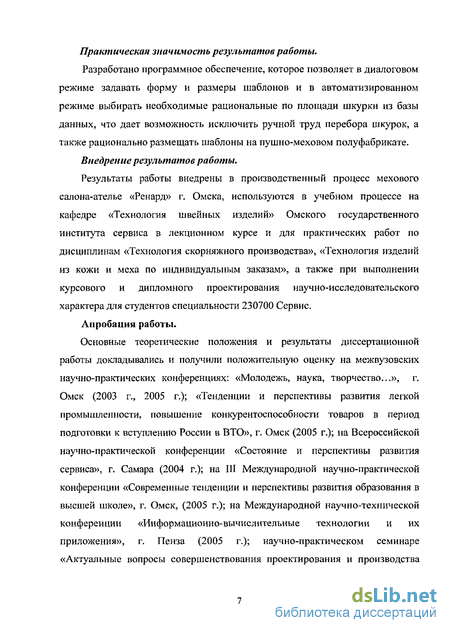 Практическая значимость результатов работы.

Разработано программное обеспечение, которое позволяет в диалоговом режиме задавать форму и размеры шаблонов и в автоматизированном режиме выбирать необходимые рациональные по площади шкурки из базы данных, что дает возможность исключить ручной труд перебора шкурок, а также рационально размещать шаблоны на пушно-меховом полуфабрикате.

Внедрение результатов работы.

Результаты работы внедрены в производственный процесс мехового салона-ателье «Ренард» г. Омска, используются в учебном процессе на кафедре «Технология швейных изделий» Омского государственного института сервиса в лекционном курсе и для практических работ по дисциплинам «Технология скорняжного производства», «Технология изделий из кожи и меха по индивидуальным заказам», а также при выполнении курсового и дипломного проектирования научно-исследовательского характера для студентов специальности 230700 Сервис.

Апробация работы.

Основные теоретические положения и результаты диссертационной работы докладывались и получили положительную оценку на межвузовских научно-практических конференциях: «Молодежь, наука, творчество…», г. Омск (2003 г., 2005 г.); «Тенденции и перспективы развития легкой промышленности, повышение конкурентоспособности товаров в период подготовки к вступлению России в ВТО», г. Омск (2005 г.); на Всероссийской научно-практической конференции «Состояние и перспективы развития сервиса», г. Самара (2004 г.); на III Международной научно-практической конференции «Современные тенденции и перспективы развития образования в высшей школе», г. Омск, (2005 г.); на Международной научно-технической конференции «Информационно-вычислительные технологии и их приложения», г. Пенза (2005 г.); научно-практическом семинаре «Актуальные вопросы совершенствования проектирования и производства

7

dsLib.net
библиотека диссертаций